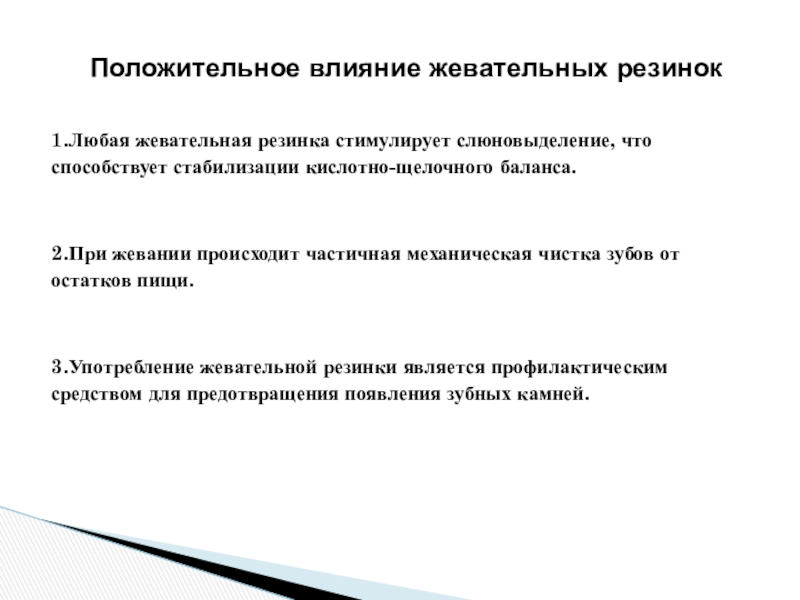 Положительное влияние жевательных резинок

1.Любая жевательная резинка стимулирует слюновыделение, что способствует стабилизации кислотно-щелочного баланса.

2.При жевании происходит частичная механическая чистка зубов от остатков пищи.

3.Употребление жевательной резинки является профилактическим средством для предотвращения появления зубных камней.